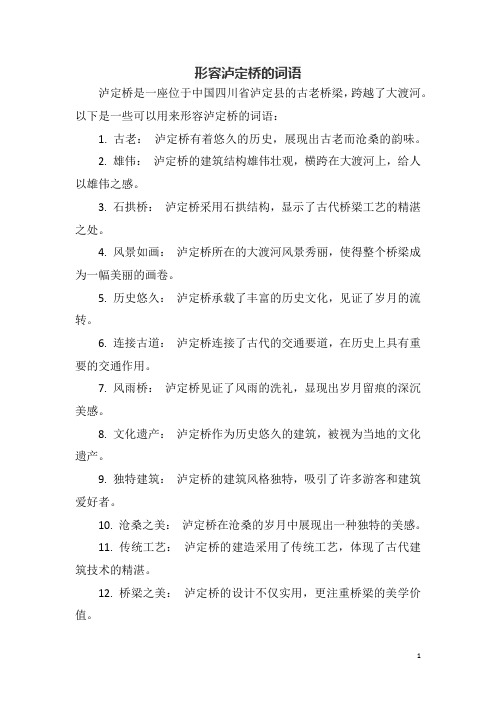 形容泸定桥的词语

泸定桥是一座位于中国四川省泸定县的古老桥梁，跨越了大渡河。以下是一些可以用来形容泸定桥的词语：

1. 古老： 泸定桥有着悠久的历史，展现出古老而沧桑的韵味。

2. 雄伟： 泸定桥的建筑结构雄伟壮观，横跨在大渡河上，给人以雄伟之感。

3. 石拱桥： 泸定桥采用石拱结构，显示了古代桥梁工艺的精湛之处。

4. 风景如画： 泸定桥所在的大渡河风景秀丽，使得整个桥梁成为一幅美丽的画卷。

5. 历史悠久： 泸定桥承载了丰富的历史文化，见证了岁月的流转。

6. 连接古道： 泸定桥连接了古代的交通要道，在历史上具有重要的交通作用。

7. 风雨桥： 泸定桥见证了风雨的洗礼，显现出岁月留痕的深沉美感。

8. 文化遗产： 泸定桥作为历史悠久的建筑，被视为当地的文化遗产。

9. 独特建筑： 泸定桥的建筑风格独特，吸引了许多游客和建筑爱好者。

10. 沧桑之美： 泸定桥在沧桑的岁月中展现出一种独特的美感。

11. 传统工艺： 泸定桥的建造采用了传统工艺，体现了古代建筑技术的精湛。

12. 桥梁之美： 泸定桥的设计不仅实用，更注重桥梁的美学价值。

1